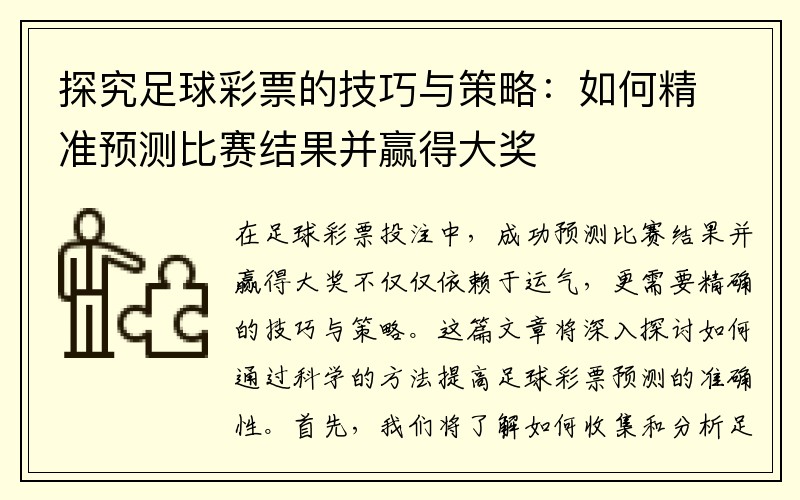 探究足球彩票的技巧与策略：如何精准预测比赛结果并赢得大奖

在足球彩票投注中，成功预测比赛结果并赢得大奖不仅仅依赖于运气，更需要精确的技巧与策略。这篇文章将深入探讨如何通过科学的方法提高足球彩票预测的准确性。首先，我们将了解如何收集和分析足